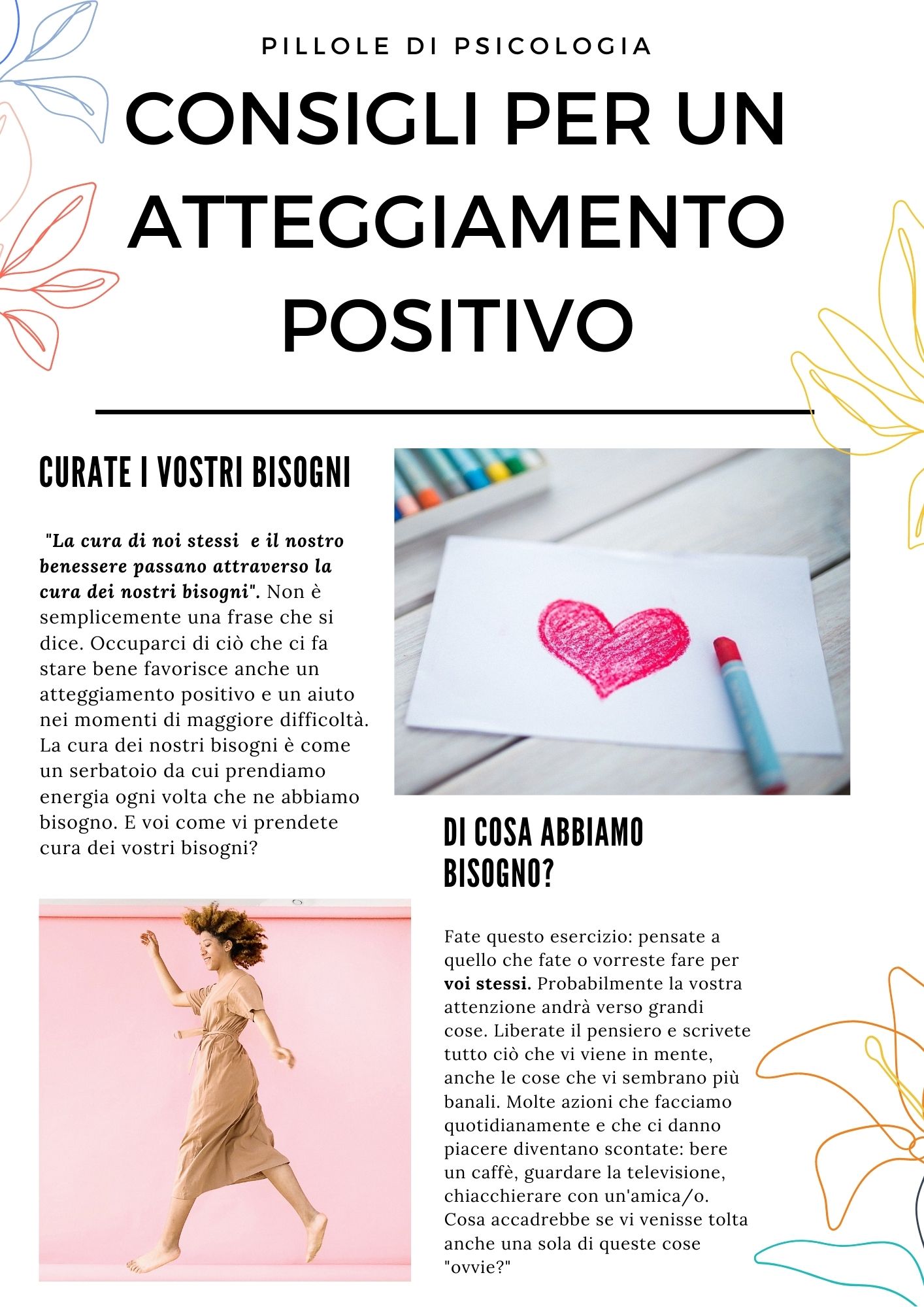 PILLOLE DI PSICOLOGIA

CONSIGLI PER UN ATTEGGIAMENTO POSITIVO

CURATE I VOSTRI BISOGNI

"La cura di noi stessi e il nostro benessere passano attraverso la cura dei nostri bisogni". Non è semplicemente una frase che si dice. Occuparci di ciò che ci fa stare bene favorisce anche un atteggiamento positivo e un aiuto nei momenti di maggiore difficoltà. La cura dei nostri bisogni è come un serbatoio da cui prendiamo energia ogni volta che ne abbiamo bisogno. E voi come vi prendete cura dei vostri bisogni?

DI COSA ABBIAMO BISOGNO?

Fate questo esercizio: pensate a quello che fate o vorreste fare per voi stessi. Probabilmente la vostra attenzione andrà verso grandi cose. Liberate il pensiero e scrivete tutto ciò che vi viene in mente, anche le cose che vi sembrano più banali. Molte azioni che facciamo quotidianamente e che ci danno piacere diventano scontate: bere un caffè, guardare la televisione, chiacchierare con un'amica/o. Cosa accadrebbe se vi venisse tolta anche una sola di queste cose "ovvie?"